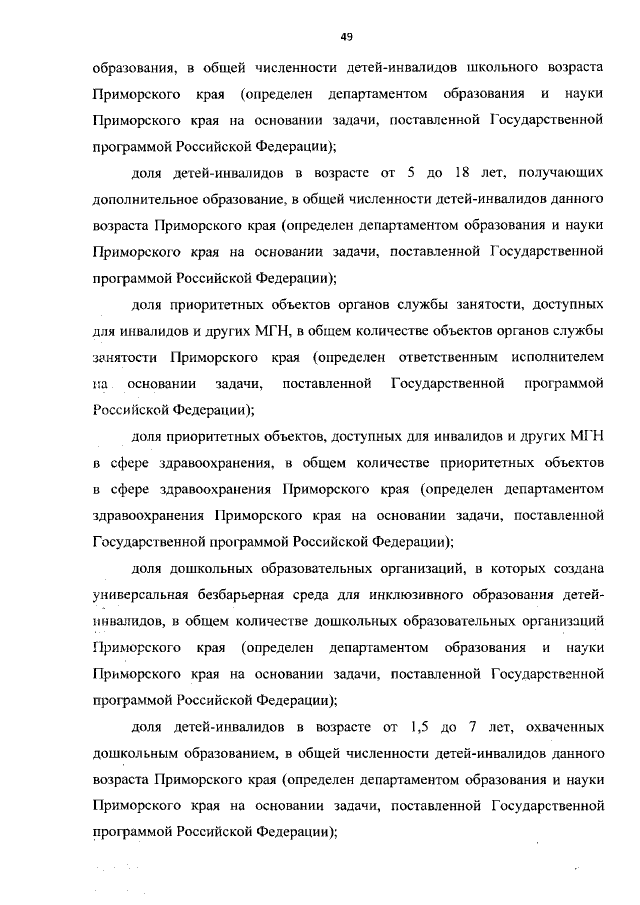 49

образования, в общей численности детей-инвалидов школьного возраста Приморского края (определен департаментом образования и науки Приморского края на основании задачи, поставленной Государственной программой Российской Федерации);

доля детей-инвалидов в возрасте от 5 до 18 лет, получающих дополнительное образование, в общей численности детей-инвалидов данного возраста Приморского края (определен департаментом образования и науки Приморского края на основании задачи, поставленной Государственной программой Российской Федерации);

доля приоритетных объектов органов службы занятости, доступных для инвалидов и других МГН, в общем количестве объектов органов службы занятости Приморского края (определен ответственным исполнителем на основании задачи, поставленной Государственной программой Российской Федерации);

доля приоритетных объектов, доступных для инвалидов и других МГН в сфере здравоохранения, в общем количестве приоритетных объектов в сфере здравоохранения Приморского края (определен департаментом здравоохранения Приморского края на основании задачи, поставленной Государственной программой Российской Федерации);

доля дошкольных образовательных организаций, в которых создана универсальная безбарьерная среда для инклюзивного образования детей-инвалидов, в общем количестве дошкольных образовательных организаций Приморского края (определен департаментом образования и науки Приморского края на основании задачи, поставленной Государственной программой Российской Федерации);

доля детей-инвалидов в возрасте от 1,5 до 7 лет, охваченных дошкольным образованием, в общей численности детей-инвалидов данного возраста Приморского края (определен департаментом образования и науки Приморского края на основании задачи, поставленной Государственной программой Российской Федерации);